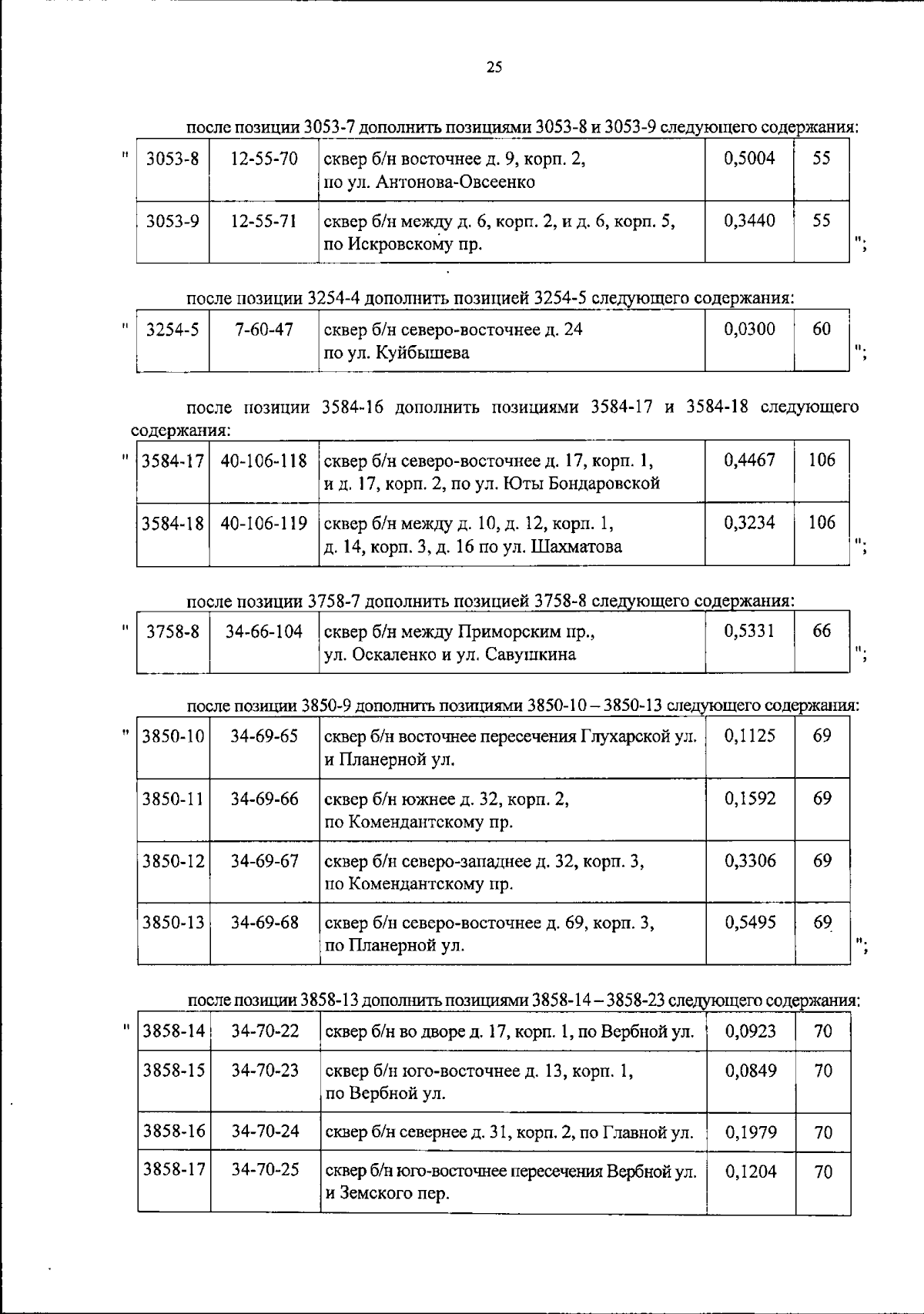 25

после позиции 3053-7 дополнить позициями 3053-8 и 3053-9 следующего содержания:

"

| 3053-8 | 12-55-70 | сквер б/н восточнее д. 9, корп. 2, по ул. Антонова-Овсеенко | 0,5004 | 55 |
|---|---|---|---|---|
| 3053-9 | 12-55-71 | сквер б/н между д. 6, корп. 2, и д. 6, корп. 5, по Искровскому пр. | 0,3440 | 55 |

";

после позиции 3254-4 дополнить позицией 3254-5 следующего содержания:

"

| 3254-5 | 7-60-47 | сквер б/н северо-восточнее д. 24 по ул. Куйбышева | 0,0300 | 60 |
|---|---|---|---|---|

";

после позиции 3584-16 дополнить позициями 3584-17 и 3584-18 следующего содержания:

"

| 3584-17 | 40-106-118 | сквер б/н северо-восточнее д. 17, корп. 1, и д. 17, корп. 2, по ул. Юты Бондаровской | 0,4467 | 106 |
|---|---|---|---|---|
| 3584-18 | 40-106-119 | сквер б/н между д. 10, д. 12, корп. 1, д. 14, корп. 3, д. 16 по ул. Шахматова | 0,3234 | 106 |

";

после позиции 3758-7 дополнить позицией 3758-8 следующего содержания:

"

| 3758-8 | 34-66-104 | сквер б/н между Приморским пр., ул. Оскаленко и ул. Савушкина | 0,5331 | 66 |
|---|---|---|---|---|

";

после позиции 3850-9 дополнить позициями 3850-10 – 3850-13 следующего содержания:

"

| 3850-10 | 34-69-65 | сквер б/н восточнее пересечения Глухарской ул. и Планерной ул. | 0,1125 | 69 |
|---|---|---|---|---|
| 3850-11 | 34-69-66 | сквер б/н южнее д. 32, корп. 2, по Комендантскому пр. | 0,1592 | 69 |
| 3850-12 | 34-69-67 | сквер б/н северо-западнее д. 32, корп. 3, по Комендантскому пр. | 0,3306 | 69 |
| 3850-13 | 34-69-68 | сквер б/н северо-восточнее д. 69, корп. 3, по Планерной ул. | 0,5495 | 69 |

";

после позиции 3858-13 дополнить позициями 3858-14 – 3858-23 следующего содержания:

"

| 3858-14 | 34-70-22 | сквер б/н во дворе д. 17, корп. 1, по Вербной ул. | 0,0923 | 70 |
|---|---|---|---|---|
| 3858-15 | 34-70-23 | сквер б/н юго-восточнее д. 13, корп. 1, по Вербной ул. | 0,0849 | 70 |
| 3858-16 | 34-70-24 | сквер б/н севернее д. 31, корп. 2, по Главной ул. | 0,1979 | 70 |
| 3858-17 | 34-70-25 | сквер б/н юго-восточнее пересечения Вербной ул. и Земского пер. | 0,1204 | 70 |